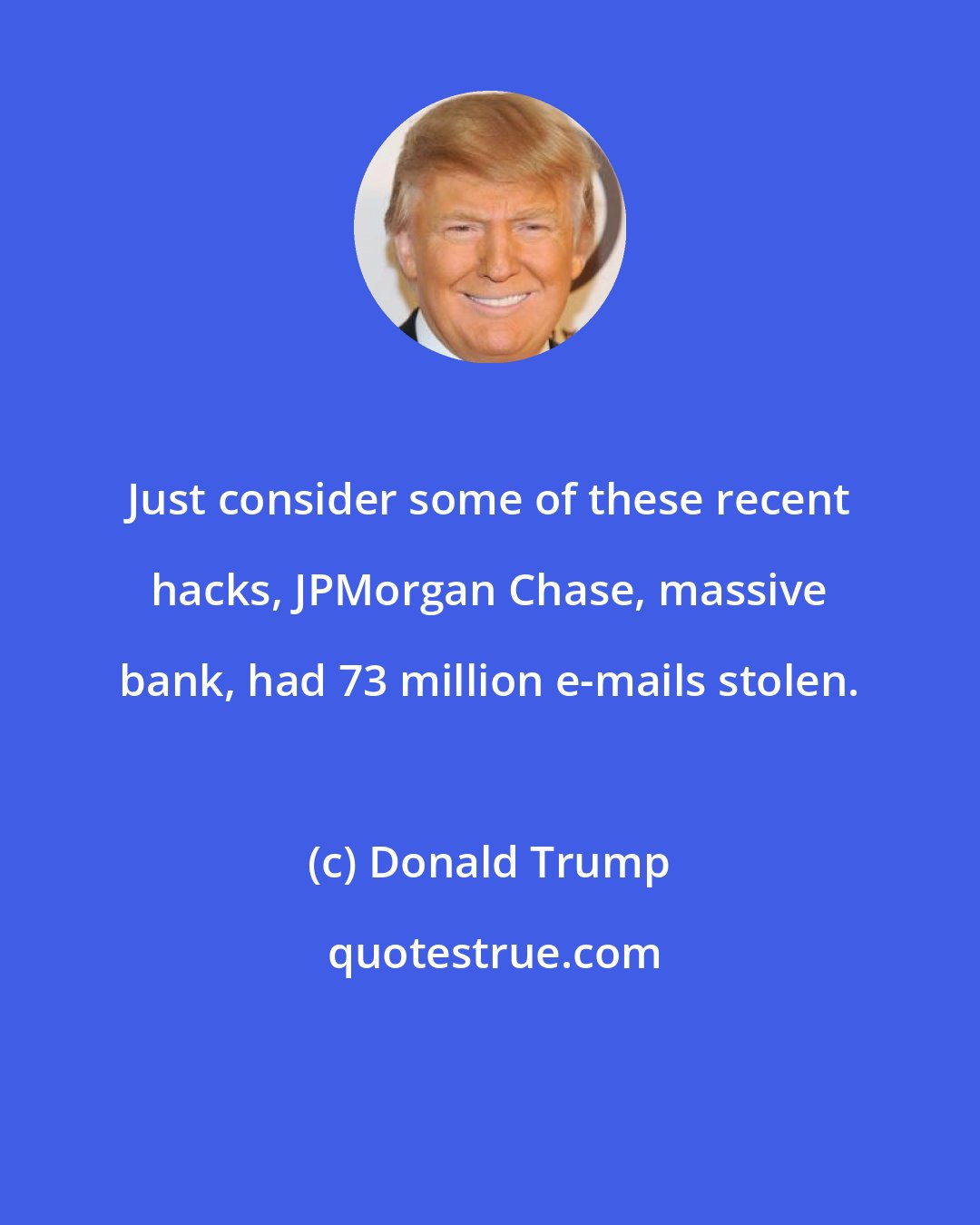 Just consider some of these recent hacks, JPMorgan Chase, massive bank, had 73 million e-mails stolen.

(c) Donald Trump

quotestrue.com